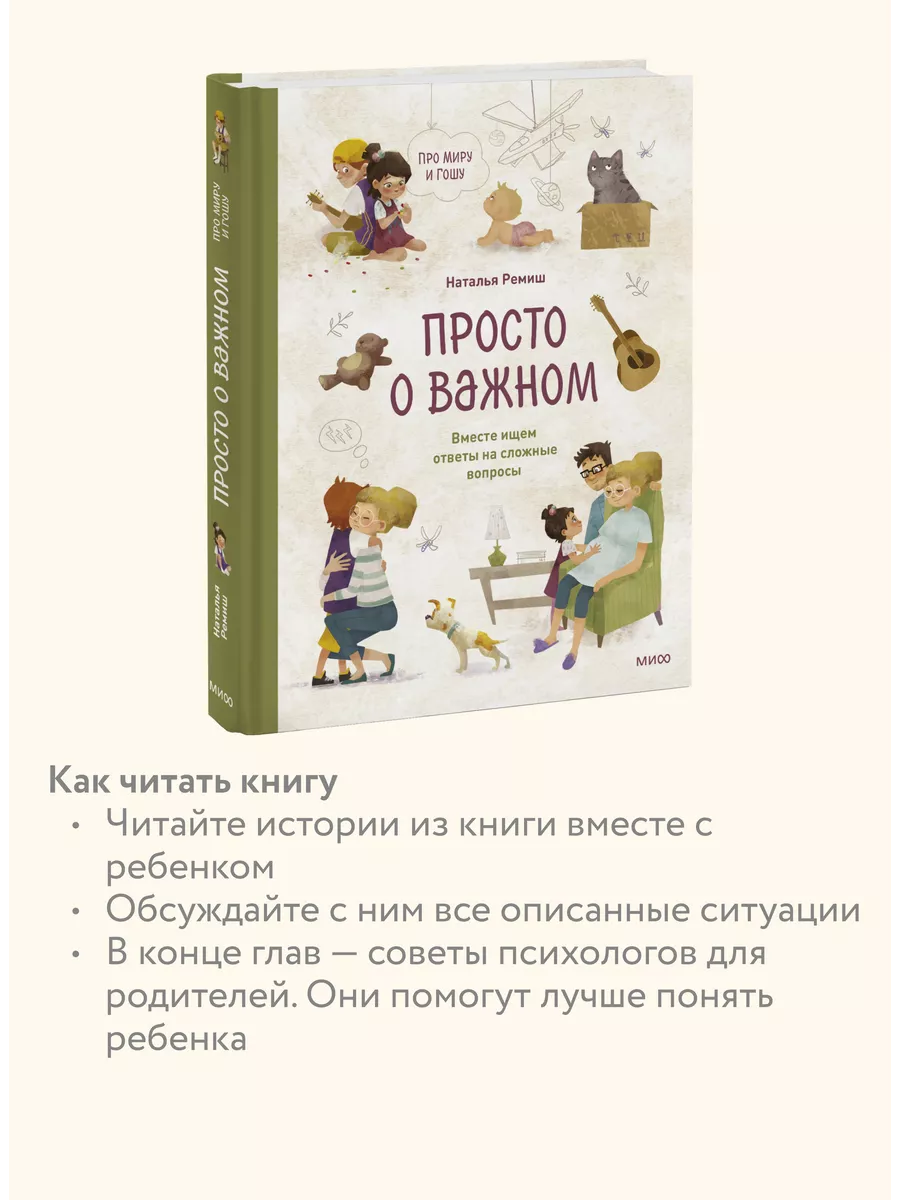 ПРО МИРУ И ГОШУ

ПРОСТО О ВАЖНОМ

Наталья Ремиш

МИФ

ПРО МИРУ И ГОШУ

Наталья Ремиш

ПРОСТО О ВАЖНОМ

Вместе ищем ответы на сложные вопросы

МИФ

Как читать книгу

• Читайте истории из книги вместе с ребенком
• Обсуждайте с ним все описанные ситуации
• В конце глав — советы психологов для родителей. Они помогут лучше понять ребенка